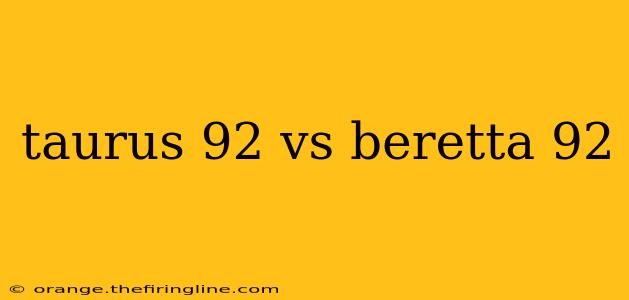 taurus 92 vs beretta 92

© orange.thefiringline.com